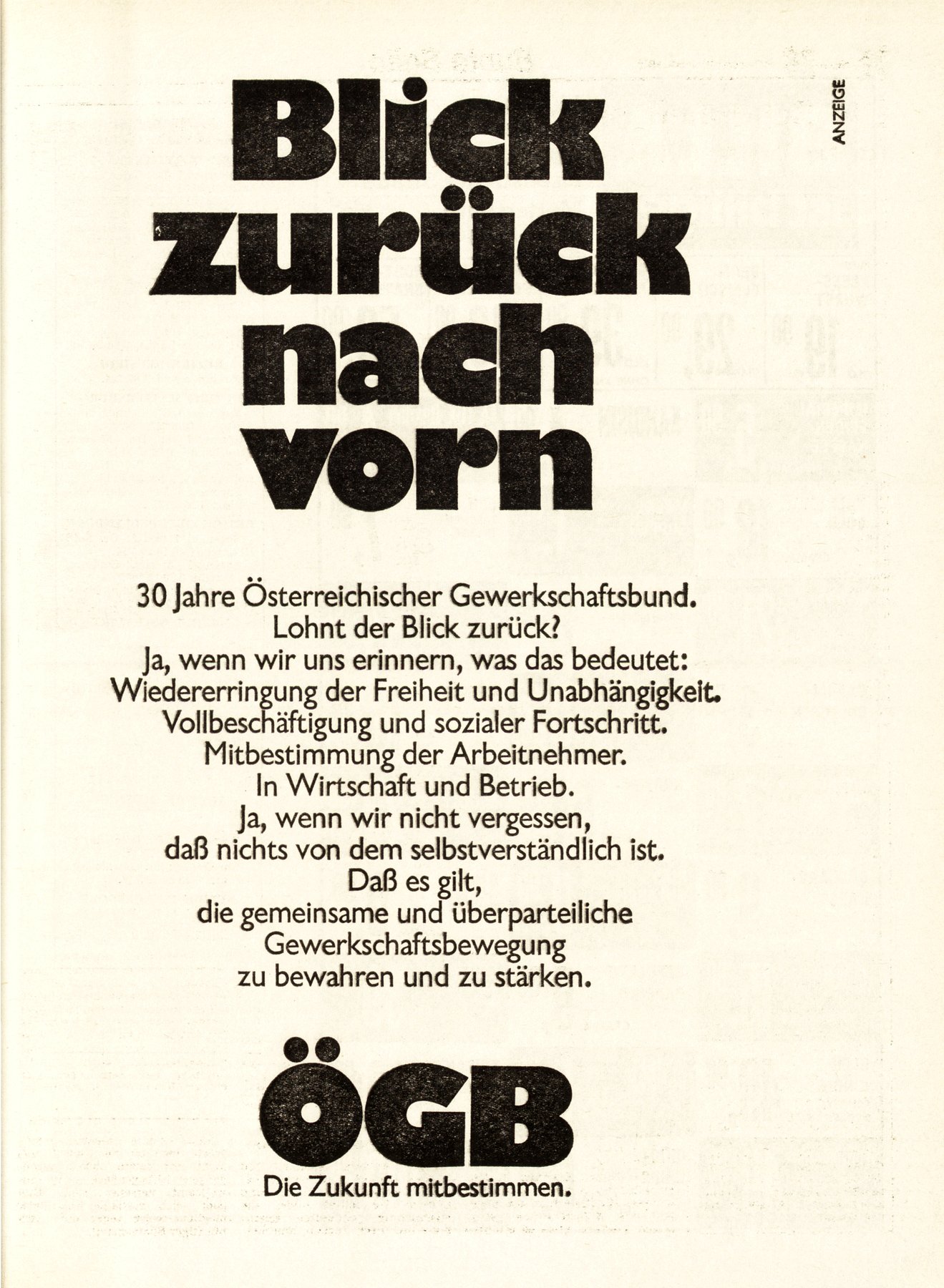 ANZEIGE

Blick zurück nach vorn

30 Jahre Österreichischer Gewerkschaftsbund. Lohnt der Blick zurück? Ja, wenn wir uns erinnern, was das bedeutet: Wiedererringung der Freiheit und Unabhängigkeit. Vollbeschäftigung und sozialer Fortschritt. Mitbestimmung der Arbeitnehmer. In Wirtschaft und Betrieb. Ja, wenn wir nicht vergessen, daß nichts von dem selbstverständlich ist. Daß es gilt, die gemeinsame und überparteiliche Gewerkschaftsbewegung zu bewahren und zu stärken.

ÖGB
Die Zukunft mitbestimmen.